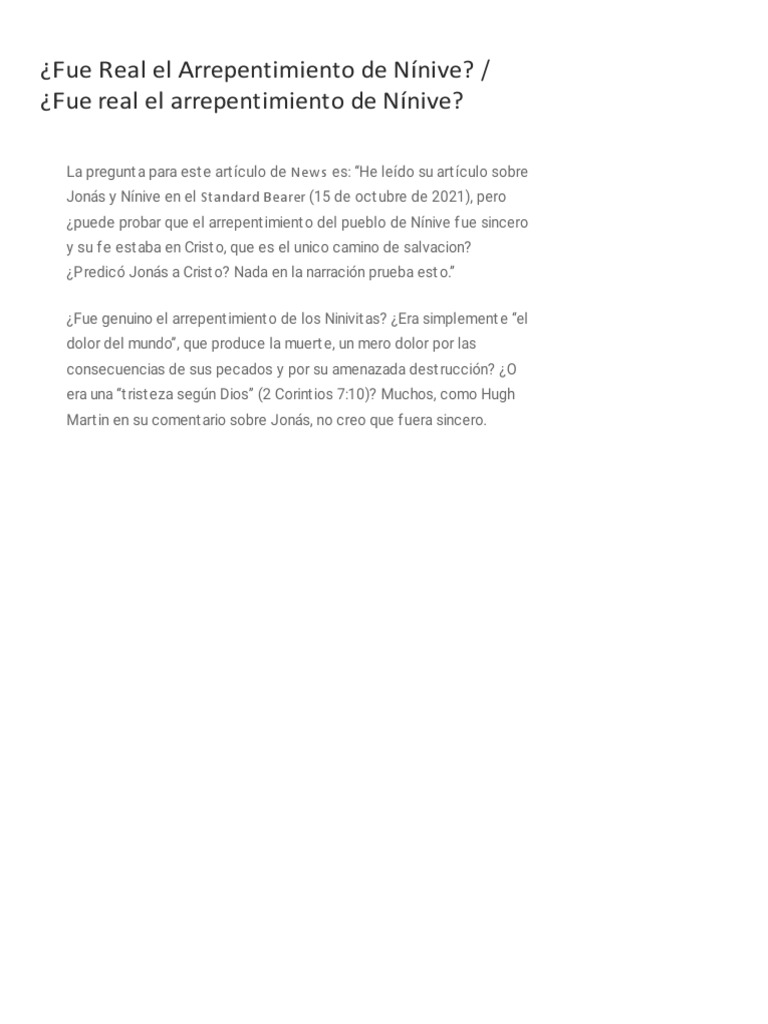 ¿Fue Real el Arrepentimiento de Nínive? / ¿Fue real el arrepentimiento de Nínive?

La pregunta para este artículo de News es: "He leído su artículo sobre Jonás y Nínive en el Standard Bearer (15 de octubre de 2021), pero ¿puede probar que el arrepentimiento del pueblo de Nínive fue sincero y su fe estaba en Cristo, que es el unico camino de salvacion? ¿Predicó Jonás a Cristo? Nada en la narración prueba esto."

¿Fue genuino el arrepentimiento de los Ninivitas? ¿Era simplemente "el dolor del mundo", que produce la muerte, un mero dolor por las consecuencias de sus pecados y por su amenazada destrucción? ¿O era una "tristeza según Dios" (2 Corintios 7:10)? Muchos, como Hugh Martin en su comentario sobre Jonás, no creo que fuera sincero.